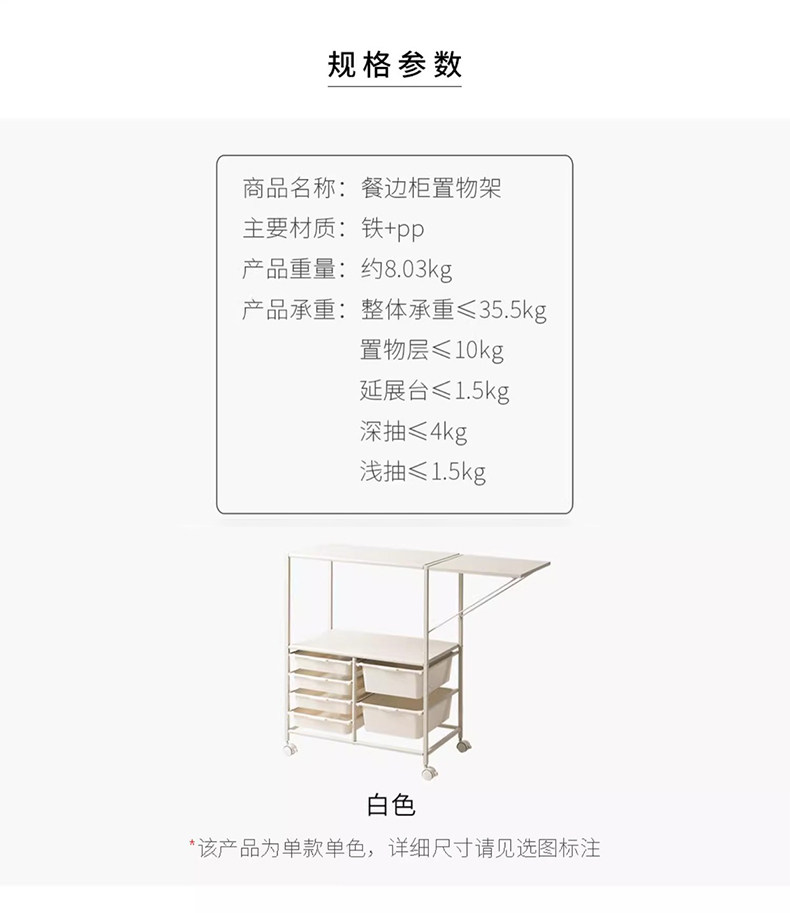 规格参数

商品名称：餐边柜置物架
主要材质：铁+pp
产品重量：约8.03kg
产品承重：整体承重≤35.5kg
置物层≤10kg
延展台≤1.5kg
深抽≤4kg
浅抽≤1.5kg

白色

*该产品为单款单色，详细尺寸请见选图标注